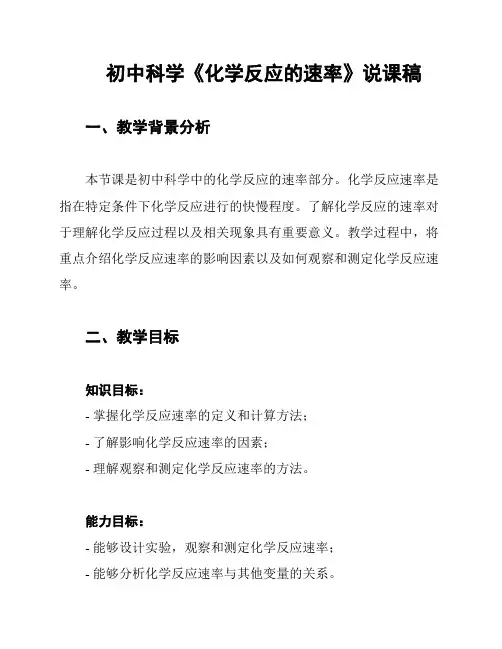 初中科学《化学反应的速率》说课稿

一、教学背景分析

本节课是初中科学中的化学反应的速率部分。化学反应速率是指在特定条件下化学反应进行的快慢程度。了解化学反应的速率对于理解化学反应过程以及相关现象具有重要意义。教学过程中，将重点介绍化学反应速率的影响因素以及如何观察和测定化学反应速率。

二、教学目标

知识目标：
- 掌握化学反应速率的定义和计算方法；
- 了解影响化学反应速率的因素；
- 理解观察和测定化学反应速率的方法。

能力目标：
- 能够设计实验，观察和测定化学反应速率；
- 能够分析化学反应速率与其他变量的关系。